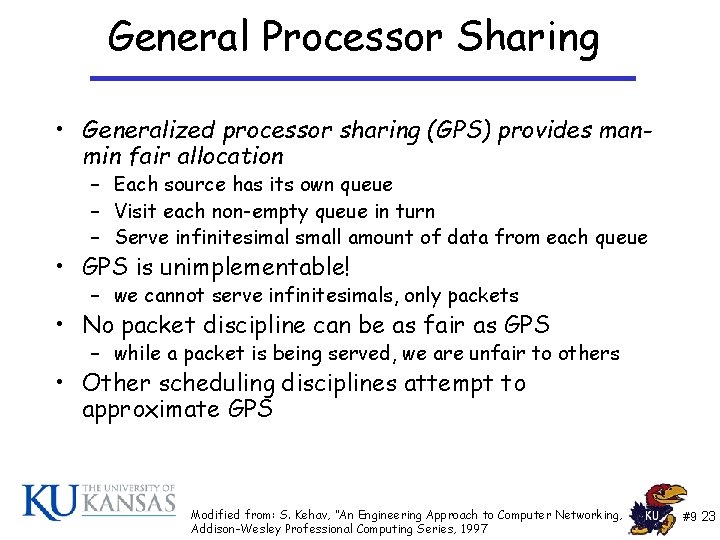 General Processor Sharing

• Generalized processor sharing (GPS) provides man-min fair allocation
  – Each source has its own queue
  – Visit each non-empty queue in turn
  – Serve infinitesimal small amount of data from each queue
• GPS is unimplementable!
  – we cannot serve infinitesimals, only packets
• No packet discipline can be as fair as GPS
  – while a packet is being served, we are unfair to others
• Other scheduling disciplines attempt to approximate GPS

KU THE UNIVERSITY OF KANSAS

Modified from: S. Kehav, "An Engineering Approach to Computer Networking, Addison-Wesley Professional Computing Series, 1997

KU

#9 23